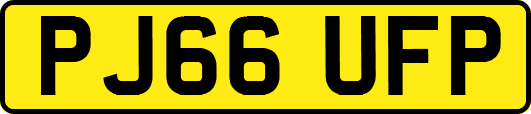 PJ66 UFP